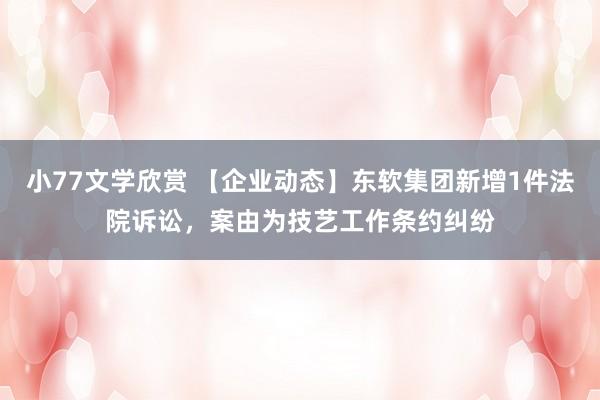 小77文学欣赏 【企业动态】东软集团新增1件法院诉讼，案由为技艺工作条约纠纷